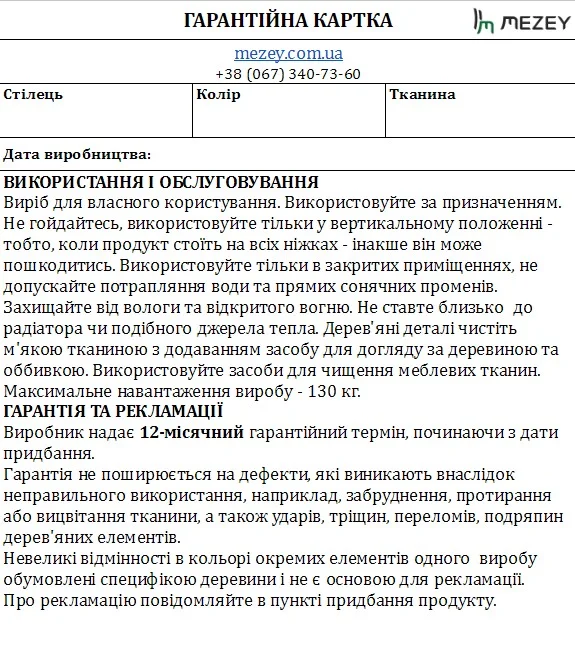 ГАРАНТІЙНА КАРТКА

MEZEY

mezey.com.ua
+38 (067) 340-73-60

| Стілець | Колір | Тканина |
|---|---|---|
| | | |

Дата виробництва:

ВИКОРИСТАННЯ І ОБСЛУГОВУВАННЯ
Виріб для власного користування. Використовуйте за призначенням. Не гойдайтесь, використовуйте тільки у вертикальному положенні - тобто, коли продукт стоїть на всіх ніжках - інакше він може пошкодитись. Використовуйте тільки в закритих приміщеннях, не допускайте потрапляння води та прямих сонячних променів. Захищайте від вологи та відкритого вогню. Не ставте близько до радіатора чи подібного джерела тепла. Дерев'яні деталі чистіть м'якою тканиною з додаванням засобу для догляду за деревиною та оббивкою. Використовуйте засоби для чищення меблевих тканин. Максимальне навантаження виробу - 130 кг.
ГАРАНТІЯ ТА РЕКЛАМАЦІЇ
Виробник надає 12-місячний гарантійний термін, починаючи з дати придбання.
Гарантія не поширюється на дефекти, які виникають внаслідок неправильного використання, наприклад, забруднення, протирання або вицвітання тканини, а також ударів, тріщин, переломів, подряпин дерев'яних елементів.
Невеликі відмінності в кольорі окремих елементів одного виробу обумовлені специфікою деревини і не є основою для рекламації.
Про рекламацію повідомляйте в пункті придбання продукту.